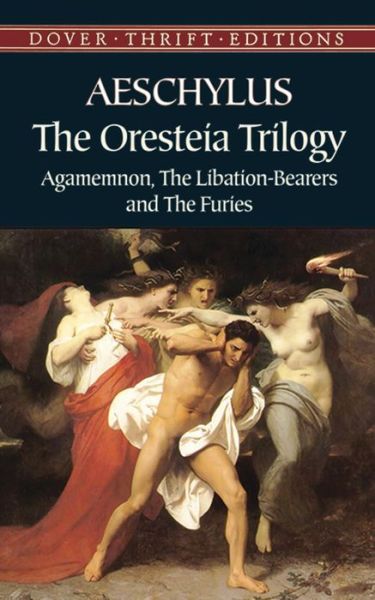 DOVER · THRIFT · EDITIONS

AESCHYLUS
The Oresteia Trilogy

Agamemnon, The Libation-Bearers and The Furies